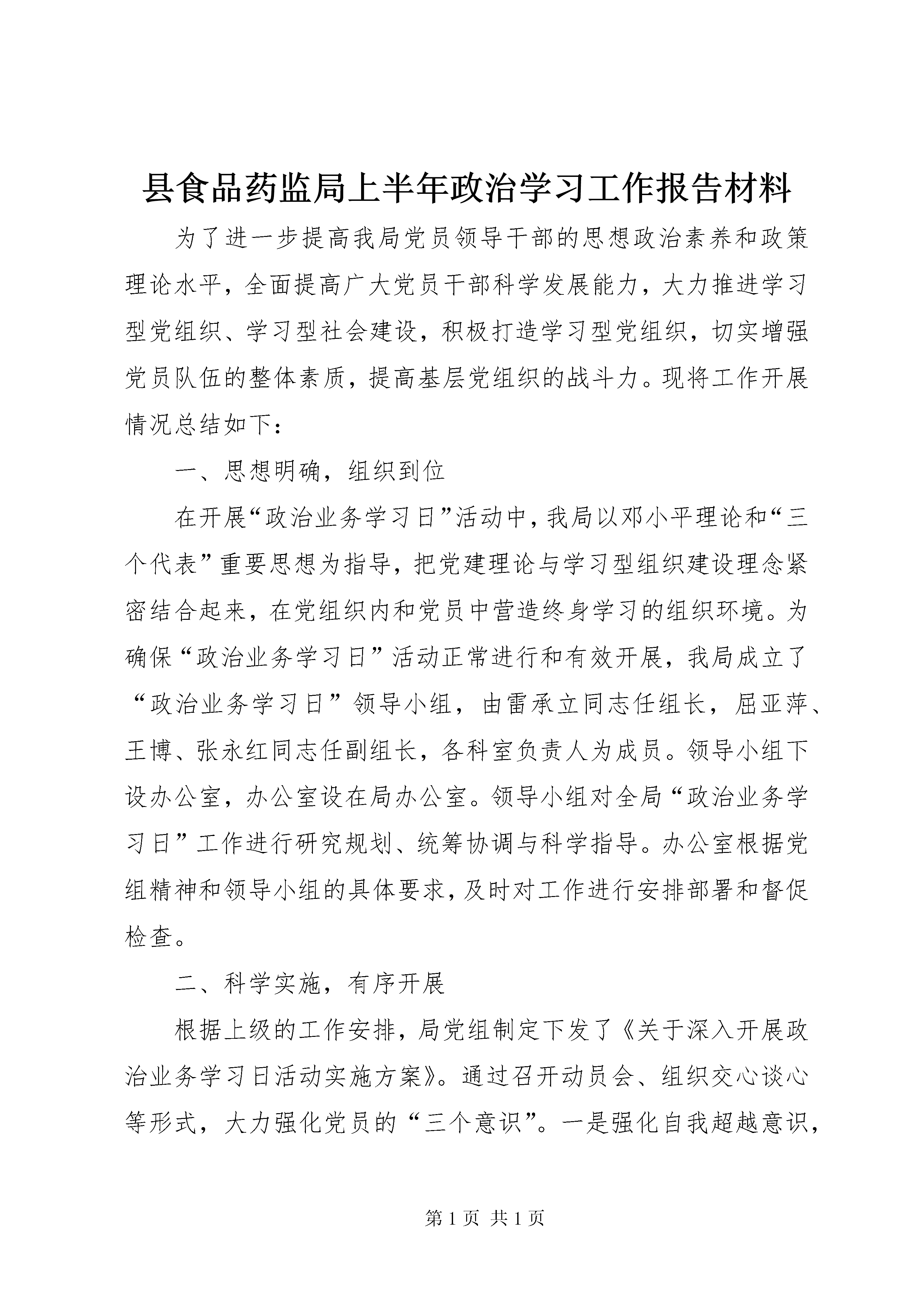 县食品药监局上半年政治学习工作报告材料

为了进一步提高我局党员领导干部的思想政治素养和政策理论水平，全面提高广大党员干部科学发展能力，大力推进学习型党组织、学习型社会建设，积极打造学习型党组织，切实增强党员队伍的整体素质，提高基层党组织的战斗力。现将工作开展情况总结如下：

一、思想明确，组织到位

在开展“政治业务学习日”活动中，我局以邓小平理论和“三个代表”重要思想为指导，把党建理论与学习型组织建设理念紧密结合起来，在党组织内和党员中营造终身学习的组织环境。为确保“政治业务学习日”活动正常进行和有效开展，我局成立了“政治业务学习日”领导小组，由雷承立同志任组长，屈亚萍、王博、张永红同志任副组长，各科室负责人为成员。领导小组下设办公室，办公室设在局办公室。领导小组对全局“政治业务学习日”工作进行研究规划、统筹协调与科学指导。办公室根据党组精神和领导小组的具体要求，及时对工作进行安排部署和督促检查。

二、科学实施，有序开展

根据上级的工作安排，局党组制定下发了《关于深入开展政治业务学习日活动实施方案》。通过召开动员会、组织交心谈心等形式，大力强化党员的“三个意识”。一是强化自我超越意识，

第 1 页 共 1 页